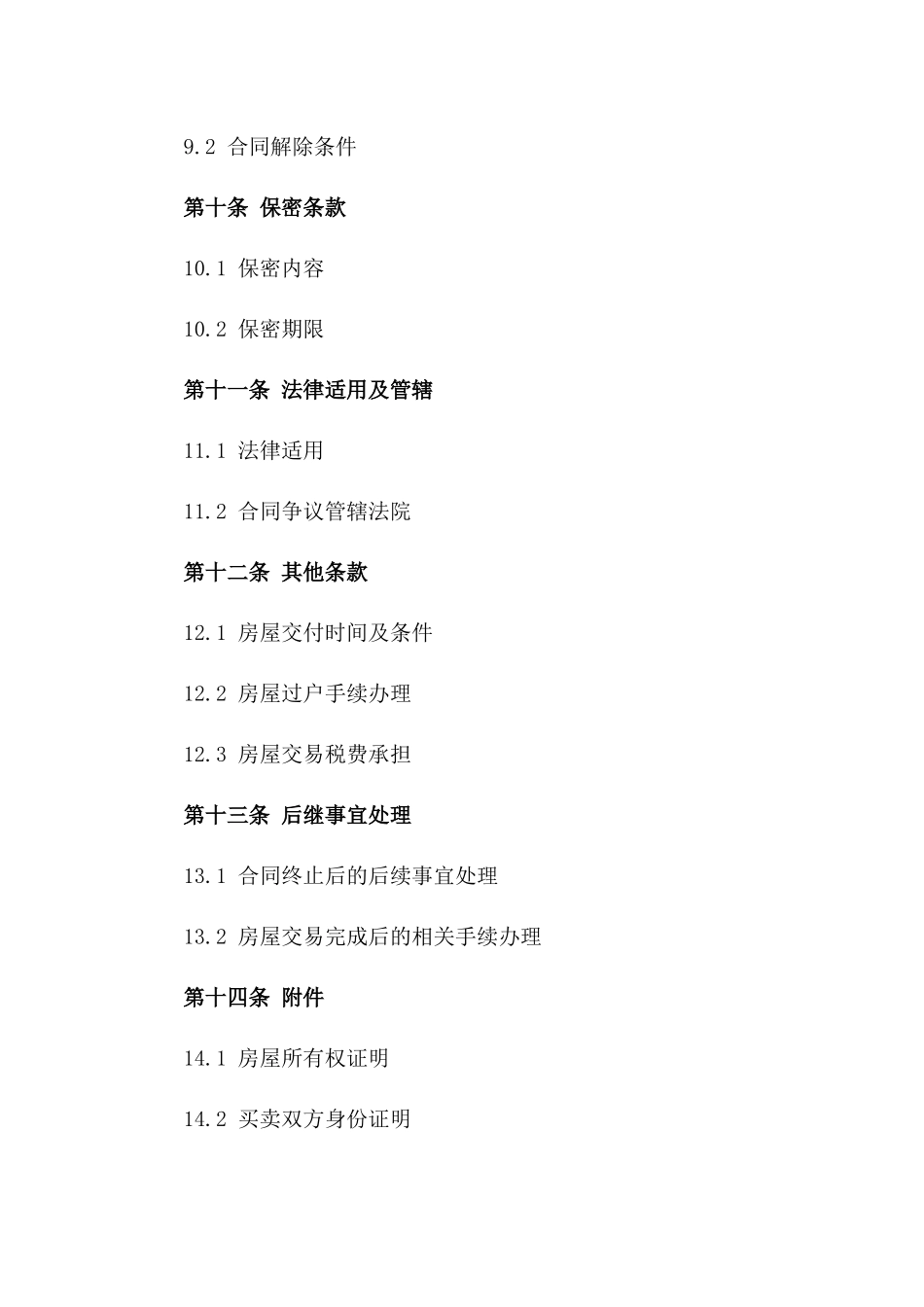 9.2 合同解除条件

第十条 保密条款

10.1 保密内容

10.2 保密期限

第十一条 法律适用及管辖

11.1 法律适用

11.2 合同争议管辖法院

第十二条 其他条款

12.1 房屋交付时间及条件

12.2 房屋过户手续办理

12.3 房屋交易税费承担

第十三条 后继事宜处理

13.1 合同终止后的后续事宜处理

13.2 房屋交易完成后的相关手续办理

第十四条 附件

14.1 房屋所有权证明

14.2 买卖双方身份证明